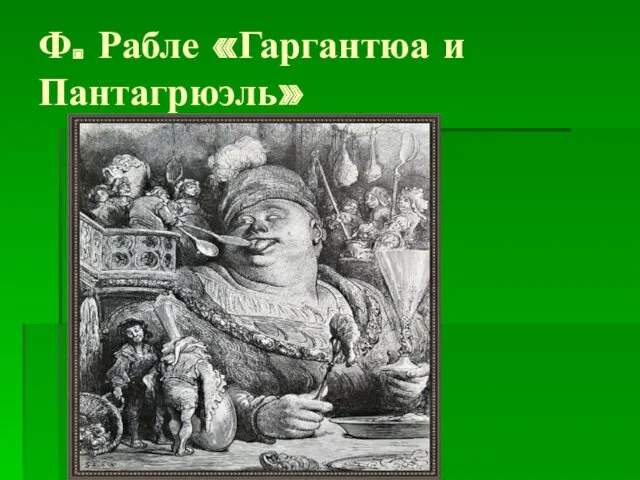 Ф. Рабле «Гаргантюа и Пантагрюэль»